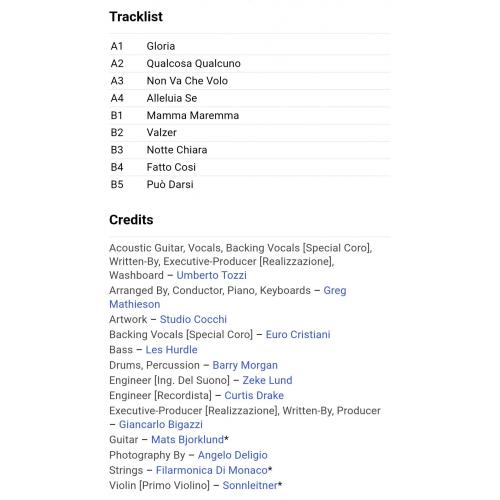 Tracklist

| A1 | Gloria |
|---|---|
| A2 | Qualcosa Qualcuno |
| A3 | Non Va Che Volo |
| A4 | Alleluia Se |
| B1 | Mamma Maremma |
| B2 | Valzer |
| B3 | Notte Chiara |
| B4 | Fatto Cosi |
| B5 | Può Darsi |

Credits

Acoustic Guitar, Vocals, Backing Vocals [Special Coro], Written-By, Executive-Producer [Realizzazione], Washboard – Umberto Tozzi
Arranged By, Conductor, Piano, Keyboards – Greg Mathieson
Artwork – Studio Cocchi
Backing Vocals [Special Coro] – Euro Cristiani
Bass – Les Hurdle
Drums, Percussion – Barry Morgan
Engineer [Ing. Del Suono] – Zeke Lund
Engineer [Recordista] – Curtis Drake
Executive-Producer [Realizzazione], Written-By, Producer – Giancarlo Bigazzi
Guitar – Mats Bjorklund*
Photography By – Angelo Deligio
Strings – Filarmonica Di Monaco*
Violin [Primo Violino] – Sonnleitner*